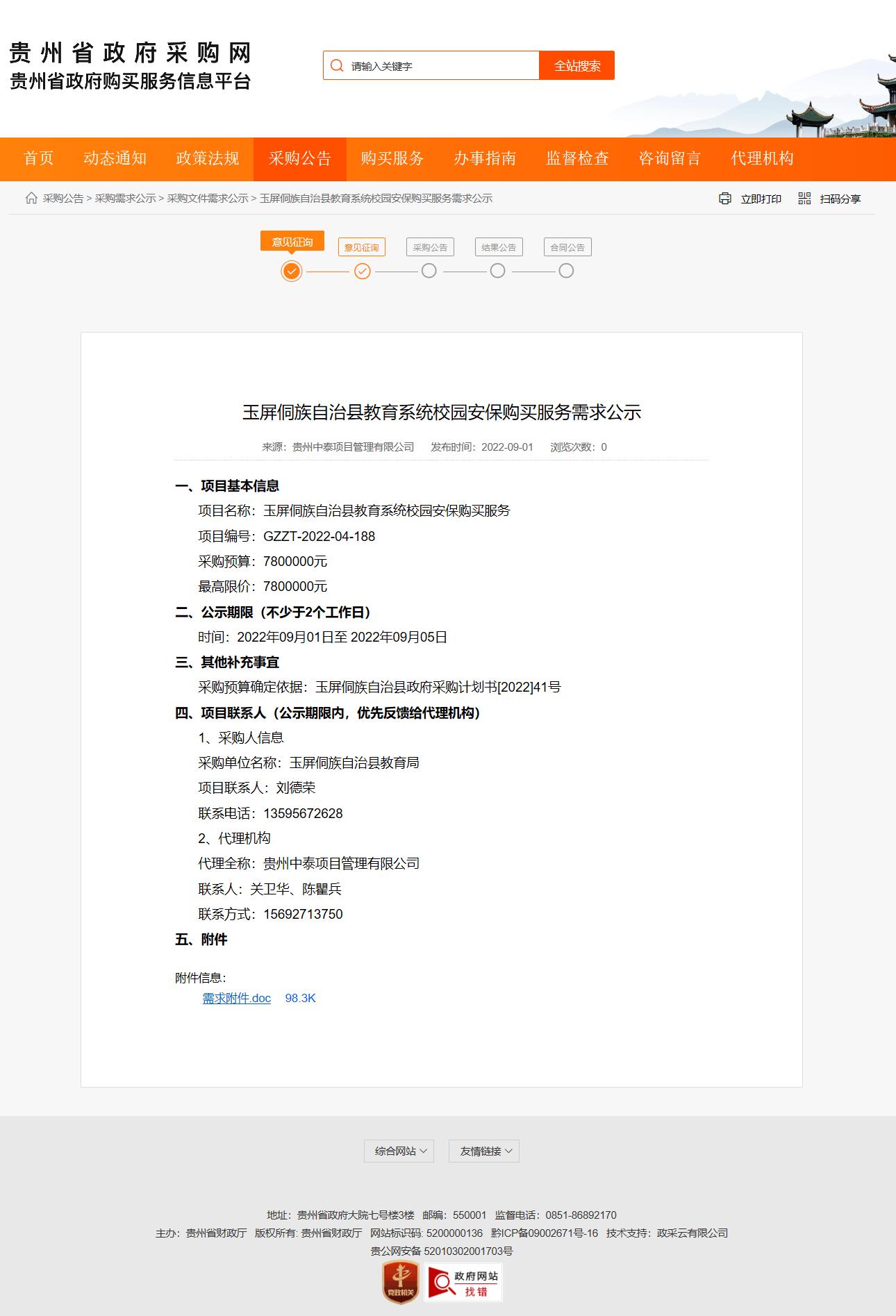 贵州省政府采购网
贵州省政府购买服务信息平台

请输入关键字 全站搜索

首页 动态通知 政策法规 采购公告 购买服务 办事指南 监督检查 咨询留言 代理机构

采购公告 > 采购需求公示 > 采购文件需求公示 > 玉屏侗族自治县教育系统校园安保购买服务需求公示

立即打印 扫码分享

意见征询 意见征询 采购公告 结果公告 合同公告

玉屏侗族自治县教育系统校园安保购买服务需求公示

来源：贵州中泰项目管理有限公司 发布时间：2022-09-01 浏览次数：0

一、项目基本信息
项目名称：玉屏侗族自治县教育系统校园安保购买服务
项目编号：GZZT-2022-04-188
采购预算：7800000元
最高限价：7800000元
二、公示期限（不少于2个工作日）
时间：2022年09月01日至 2022年09月05日
三、其他补充事宜
采购预算确定依据：玉屏侗族自治县政府采购计划书[2022]41号
四、项目联系人（公示期限内，优先反馈给代理机构）
1、采购人信息
采购单位名称：玉屏侗族自治县教育局
项目联系人：刘德荣
联系电话：13595672628
2、代理机构
代理全称：贵州中泰项目管理有限公司
联系人：关卫华、陈瞿兵
联系方式：15692713750
五、附件

附件信息：
需求附件.doc 98.3K

综合网站 友情链接

地址：贵州省政府大院七号楼3楼 邮编：550001 监督电话：0851-86892170
主办：贵州省财政厅 版权所有: 贵州省财政厅 网站标识码: 5200000136 黔ICP备09002671号-16 技术支持：政采云有限公司
贵公网安备 52010302001703号

党政机关 政府网站 找错